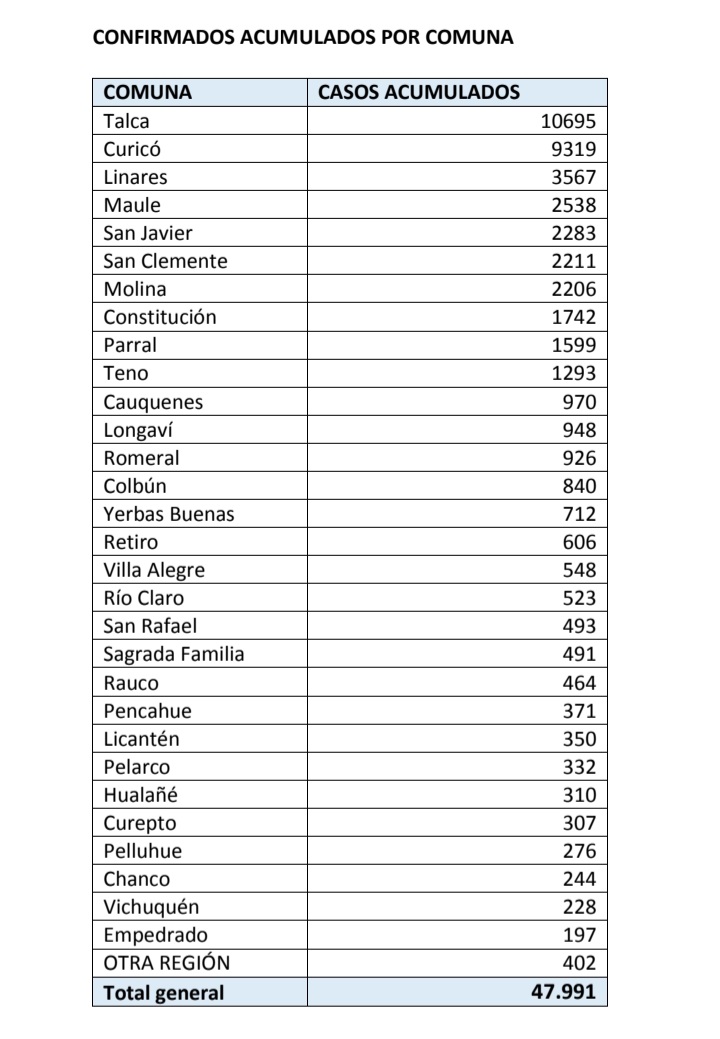 CONFIRMADOS ACUMULADOS POR COMUNA

| COMUNA | CASOS ACUMULADOS |
|---|---|
| Talca | 10695 |
| Curicó | 9319 |
| Linares | 3567 |
| Maule | 2538 |
| San Javier | 2283 |
| San Clemente | 2211 |
| Molina | 2206 |
| Constitución | 1742 |
| Parral | 1599 |
| Teno | 1293 |
| Cauquenes | 970 |
| Longaví | 948 |
| Romeral | 926 |
| Colbún | 840 |
| Yerbas Buenas | 712 |
| Retiro | 606 |
| Villa Alegre | 548 |
| Río Claro | 523 |
| San Rafael | 493 |
| Sagrada Familia | 491 |
| Rauco | 464 |
| Pencahue | 371 |
| Licantén | 350 |
| Pelarco | 332 |
| Hualañé | 310 |
| Curepto | 307 |
| Pelluhue | 276 |
| Chanco | 244 |
| Vichuquén | 228 |
| Empedrado | 197 |
| OTRA REGIÓN | 402 |
| Total general | 47.991 |